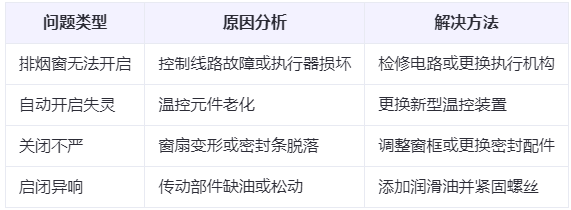 | 问题类型 | 原因分析 | 解决方法 |
|---|---|---|
| 排烟窗无法开启 | 控制线路故障或执行器损坏 | 检修电路或更换执行机构 |
| 自动开启失灵 | 温控元件老化 | 更换新型温控装置 |
| 关闭不严 | 窗扇变形或密封条脱落 | 调整窗框或更换密封配件 |
| 启闭异响 | 传动部件缺油或松动 | 添加润滑油并紧固螺丝 |